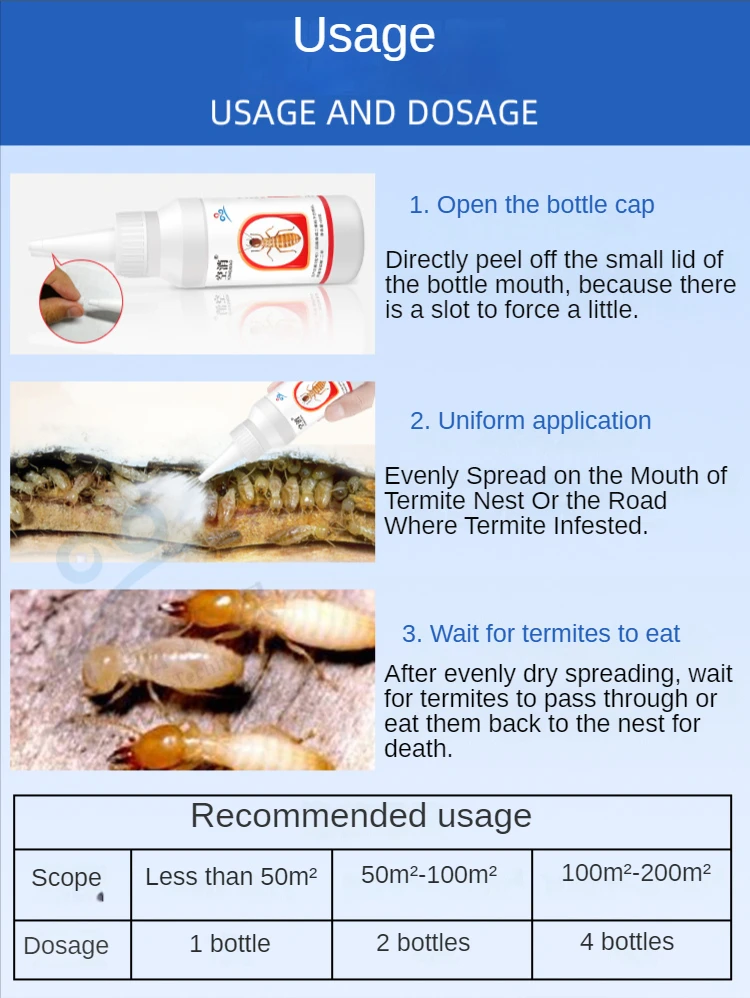 Usage

USAGE AND DOSAGE

1. Open the bottle cap

Directly peel off the small lid of the bottle mouth, because there is a slot to force a little.

2. Uniform application

Evenly Spread on the Mouth of Termite Nest Or the Road Where Termite Infested.

3. Wait for termites to eat

After evenly dry spreading, wait for termites to pass through or eat them back to the nest for death.

| Recommended usage | | | |
|---|---|---|---|
| Scope | Less than $50m^2$ | $50m^2$-$100m^2$ | $100m^2$-$200m^2$ |
| Dosage | 1 bottle | 2 bottles | 4 bottles |